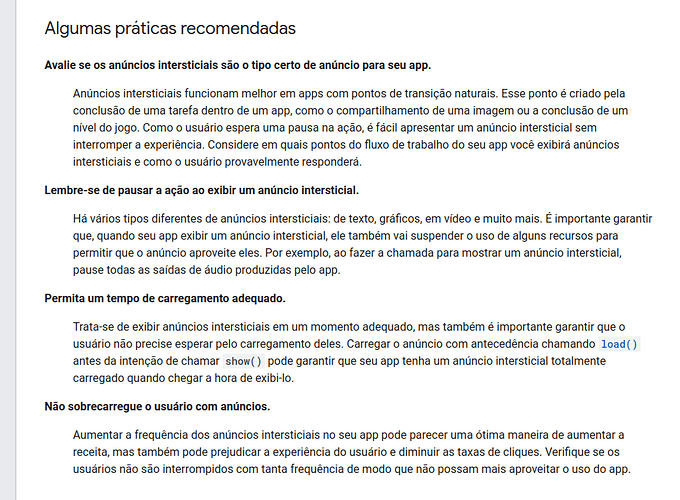 Algumas práticas recomendadas

Avalie se os anúncios intersticiais são o tipo certo de anúncio para seu app.

Anúncios intersticiais funcionam melhor em apps com pontos de transição naturais. Esse ponto é criado pela conclusão de uma tarefa dentro de um app, como o compartilhamento de uma imagem ou a conclusão de um nível do jogo. Como o usuário espera uma pausa na ação, é fácil apresentar um anúncio intersticial sem interromper a experiência. Considere em quais pontos do fluxo de trabalho do seu app você exibirá anúncios intersticiais e como o usuário provavelmente responderá.

Lembre-se de pausar a ação ao exibir um anúncio intersticial.

Há vários tipos diferentes de anúncios intersticiais: de texto, gráficos, em vídeo e muito mais. É importante garantir que, quando seu app exibir um anúncio intersticial, ele também vai suspender o uso de alguns recursos para permitir que o anúncio aproveite eles. Por exemplo, ao fazer a chamada para mostrar um anúncio intersticial, pause todas as saídas de áudio produzidas pelo app.

Permita um tempo de carregamento adequado.

Trata-se de exibir anúncios intersticiais em um momento adequado, mas também é importante garantir que o usuário não precise esperar pelo carregamento deles. Carregar o anúncio com antecedência chamando load() antes da intenção de chamar show() pode garantir que seu app tenha um anúncio intersticial totalmente carregado quando chegar a hora de exibi-lo.

Não sobrecarregue o usuário com anúncios.

Aumentar a frequência dos anúncios intersticiais no seu app pode parecer uma ótima maneira de aumentar a receita, mas também pode prejudicar a experiência do usuário e diminuir as taxas de cliques. Verifique se os usuários não são interrompidos com tanta frequência de modo que não possam mais aproveitar o uso do app.